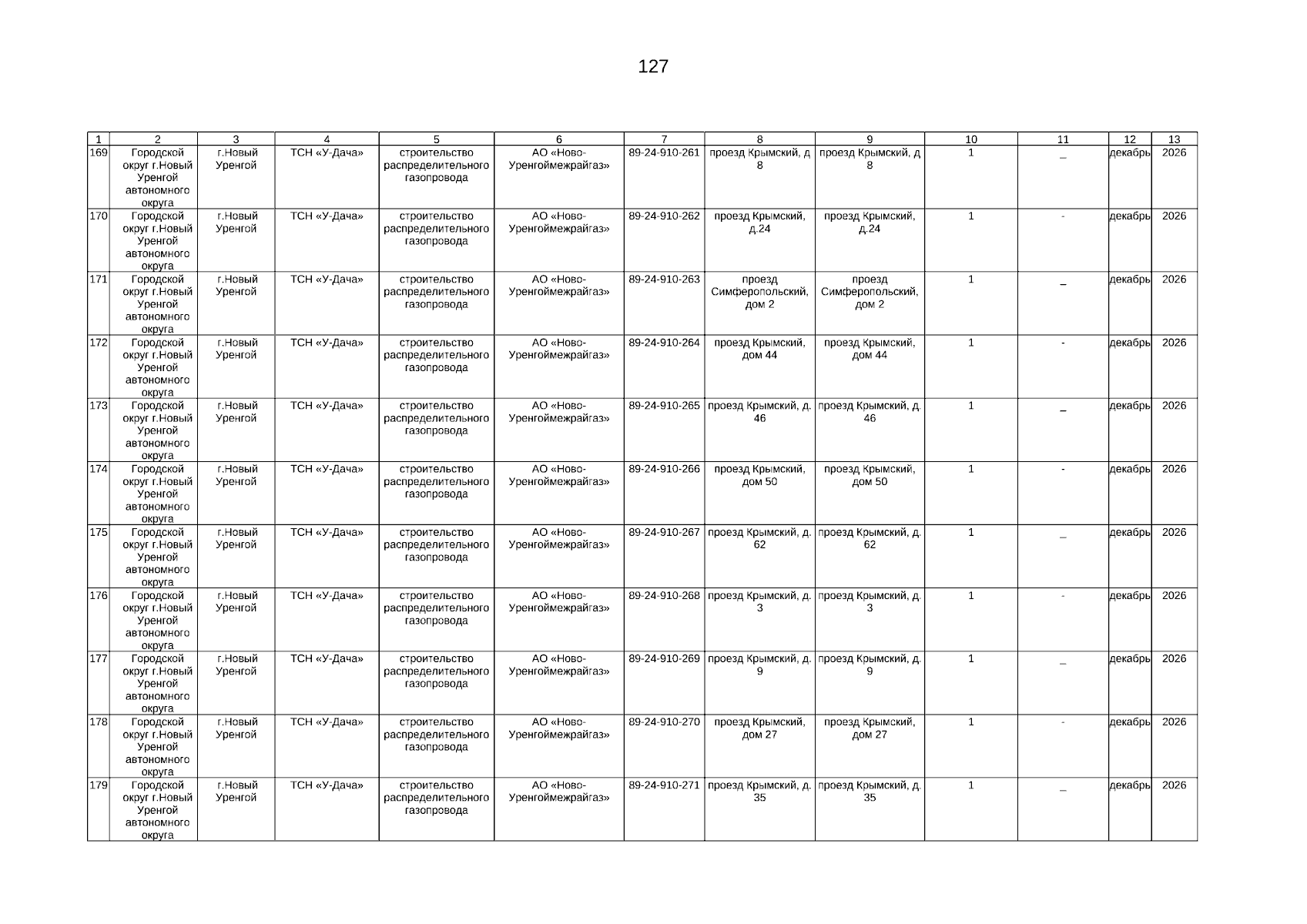 127

| 1 | 2 | 3 | 4 | 5 | 6 | 7 | 8 | 9 | 10 | 11 | 12 | 13 |
|---|---|---|---|---|---|---|---|---|---|---|---|---|
| 169 | Городской округ г.Новый Уренгой автономного округа | г.Новый Уренгой | ТСН «У-Дача» | строительство распределительного газопровода | АО «Ново-Уренгоймежрайгаз» | 89-24-910-261 | проезд Крымский, д 8 | проезд Крымский, д 8 | 1 | _ | декабрь | 2026 |
| 170 | Городской округ г.Новый Уренгой автономного округа | г.Новый Уренгой | ТСН «У-Дача» | строительство распределительного газопровода | АО «Ново-Уренгоймежрайгаз» | 89-24-910-262 | проезд Крымский, д.24 | проезд Крымский, д.24 | 1 | - | декабрь | 2026 |
| 171 | Городской округ г.Новый Уренгой автономного округа | г.Новый Уренгой | ТСН «У-Дача» | строительство распределительного газопровода | АО «Ново-Уренгоймежрайгаз» | 89-24-910-263 | проезд Симферопольский, дом 2 | проезд Симферопольский, дом 2 | 1 | _ | декабрь | 2026 |
| 172 | Городской округ г.Новый Уренгой автономного округа | г.Новый Уренгой | ТСН «У-Дача» | строительство распределительного газопровода | АО «Ново-Уренгоймежрайгаз» | 89-24-910-264 | проезд Крымский, дом 44 | проезд Крымский, дом 44 | 1 | - | декабрь | 2026 |
| 173 | Городской округ г.Новый Уренгой автономного округа | г.Новый Уренгой | ТСН «У-Дача» | строительство распределительного газопровода | АО «Ново-Уренгоймежрайгаз» | 89-24-910-265 | проезд Крымский, д. 46 | проезд Крымский, д. 46 | 1 | _ | декабрь | 2026 |
| 174 | Городской округ г.Новый Уренгой автономного округа | г.Новый Уренгой | ТСН «У-Дача» | строительство распределительного газопровода | АО «Ново-Уренгоймежрайгаз» | 89-24-910-266 | проезд Крымский, дом 50 | проезд Крымский, дом 50 | 1 | - | декабрь | 2026 |
| 175 | Городской округ г.Новый Уренгой автономного округа | г.Новый Уренгой | ТСН «У-Дача» | строительство распределительного газопровода | АО «Ново-Уренгоймежрайгаз» | 89-24-910-267 | проезд Крымский, д. 62 | проезд Крымский, д. 62 | 1 | _ | декабрь | 2026 |
| 176 | Городской округ г.Новый Уренгой автономного округа | г.Новый Уренгой | ТСН «У-Дача» | строительство распределительного газопровода | АО «Ново-Уренгоймежрайгаз» | 89-24-910-268 | проезд Крымский, д. 3 | проезд Крымский, д. 3 | 1 | - | декабрь | 2026 |
| 177 | Городской округ г.Новый Уренгой автономного округа | г.Новый Уренгой | ТСН «У-Дача» | строительство распределительного газопровода | АО «Ново-Уренгоймежрайгаз» | 89-24-910-269 | проезд Крымский, д. 9 | проезд Крымский, д. 9 | 1 | _ | декабрь | 2026 |
| 178 | Городской округ г.Новый Уренгой автономного округа | г.Новый Уренгой | ТСН «У-Дача» | строительство распределительного газопровода | АО «Ново-Уренгоймежрайгаз» | 89-24-910-270 | проезд Крымский, дом 27 | проезд Крымский, дом 27 | 1 | - | декабрь | 2026 |
| 179 | Городской округ г.Новый Уренгой автономного округа | г.Новый Уренгой | ТСН «У-Дача» | строительство распределительного газопровода | АО «Ново-Уренгоймежрайгаз» | 89-24-910-271 | проезд Крымский, д. 35 | проезд Крымский, д. 35 | 1 | _ | декабрь | 2026 |